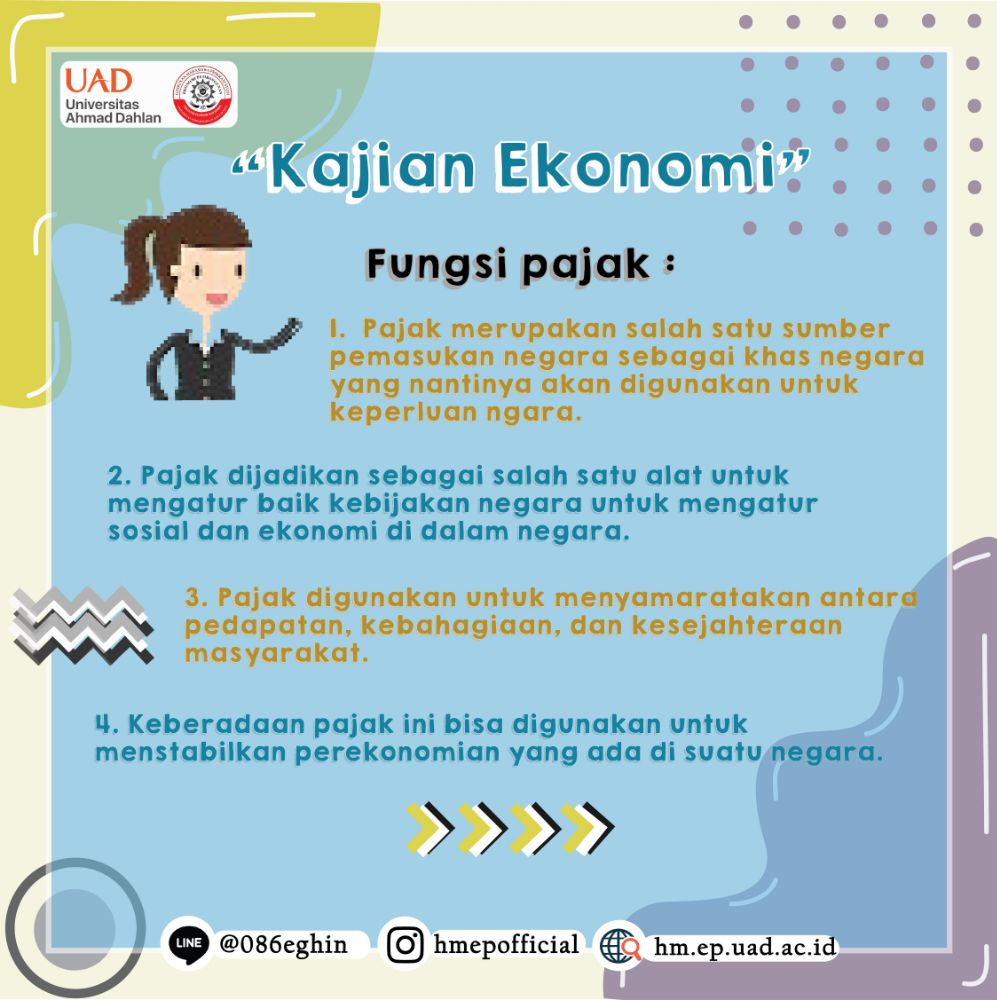 UAD
Universitas Ahmad Dahlan

"Kajian Ekonomi"

Fungsi pajak :

1. Pajak merupakan salah satu sumber pemasukan negara sebagai khas negara yang nantinya akan digunakan untuk keperluan ngara.

2. Pajak dijadikan sebagai salah satu alat untuk mengatur baik kebijakan negara untuk mengatur sosial dan ekonomi di dalam negara.

3. Pajak digunakan untuk menyamaratakan antara pedapatan, kebahagiaan, dan kesejahteraan masyarakat.

4. Keberadaan pajak ini bisa digunakan untuk menstabilkan perekonomian yang ada di suatu negara.

LINE @086eghin hmepofficial hm.ep.uad.ac.id